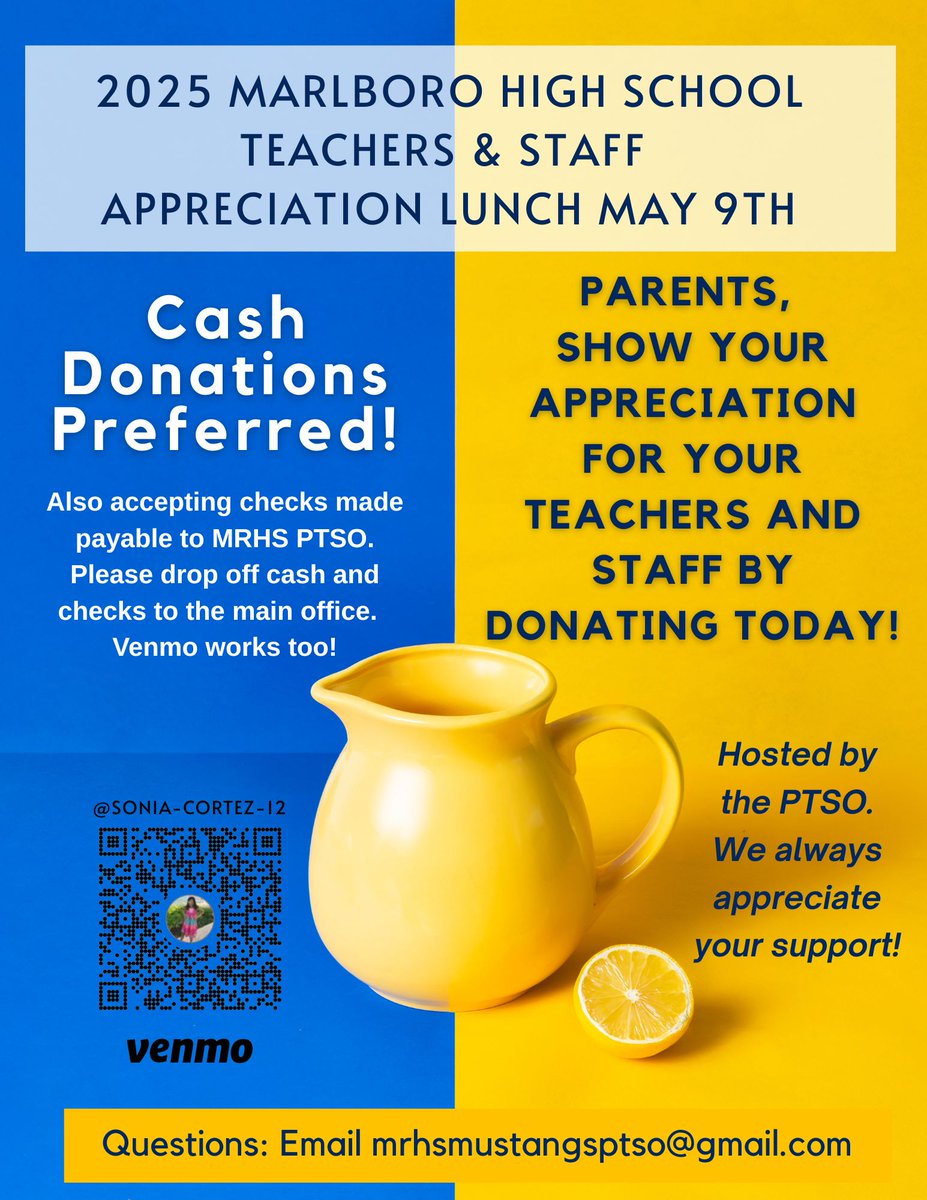 2025 MARLBORO HIGH SCHOOL
TEACHERS & STAFF
APPRECIATION LUNCH MAY 9TH

Cash Donations Preferred!

Also accepting checks made payable to MRHS PTSO. Please drop off cash and checks to the main office. Venmo works too!

@SONIA-CORTEZ-12

venmo

PARENTS, SHOW YOUR APPRECIATION FOR YOUR TEACHERS AND STAFF BY DONATING TODAY!

Hosted by the PTSO. We always appreciate your support!

Questions: Email mrhsmustangsptso@gmail.com